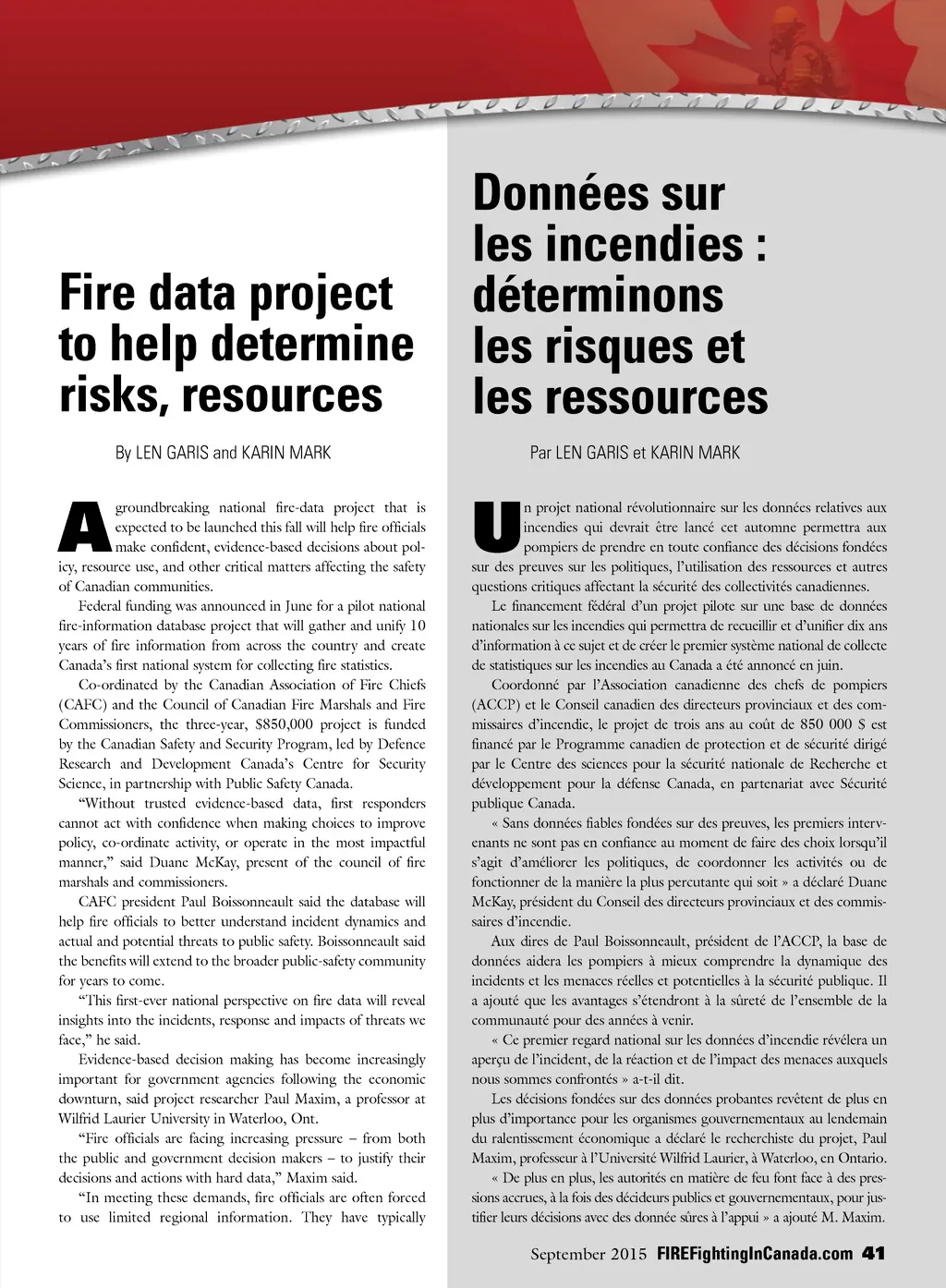 Fire data project to help determine risks, resources

By LEN GARIS and KARIN MARK

A groundbreaking national fire-data project that is expected to be launched this fall will help fire officials make confident, evidence-based decisions about policy, resource use, and other critical matters affecting the safety of Canadian communities.

Federal funding was announced in June for a pilot national fire-information database project that will gather and unify 10 years of fire information from across the country and create Canada's first national system for collecting fire statistics.

Co-ordinated by the Canadian Association of Fire Chiefs (CAFC) and the Council of Canadian Fire Marshals and Fire Commissioners, the three-year, $850,000 project is funded by the Canadian Safety and Security Program, led by Defence Research and Development Canada's Centre for Security Science, in partnership with Public Safety Canada.

"Without trusted evidence-based data, first responders cannot act with confidence when making choices to improve policy, co-ordinate activity, or operate in the most impactful manner," said Duane McKay, present of the council of fire marshals and commissioners.

CAFC president Paul Boissonneault said the database will help fire officials to better understand incident dynamics and actual and potential threats to public safety. Boissonneault said the benefits will extend to the broader public-safety community for years to come.

"This first-ever national perspective on fire data will reveal insights into the incidents, response and impacts of threats we face," he said.

Evidence-based decision making has become increasingly important for government agencies following the economic downturn, said project researcher Paul Maxim, a professor at Wilfrid Laurier University in Waterloo, Ont.

"Fire officials are facing increasing pressure – from both the public and government decision makers – to justify their decisions and actions with hard data," Maxim said.

"In meeting these demands, fire officials are often forced to use limited regional information. They have typically

Données sur les incendies : déterminons les risques et les ressources

Par LEN GARIS et KARIN MARK

Un projet national révolutionnaire sur les données relatives aux incendies qui devrait être lancé cet automne permettra aux pompiers de prendre en toute confiance des décisions fondées sur des preuves sur les politiques, l'utilisation des ressources et autres questions critiques affectant la sécurité des collectivités canadiennes.

Le financement fédéral d'un projet pilote sur une base de données nationales sur les incendies qui permettra de recueillir et d'unifier dix ans d'information à ce sujet et de créer le premier système national de collecte de statistiques sur les incendies au Canada a été annoncé en juin.

Coordonné par l'Association canadienne des chefs de pompiers (ACCP) et le Conseil canadien des directeurs provinciaux et des commissaires d'incendie, le projet de trois ans au coût de 850 000 $ est financé par le Programme canadien de protection et de sécurité dirigé par le Centre des sciences pour la sécurité nationale de Recherche et développement pour la défense Canada, en partenariat avec Sécurité publique Canada.

« Sans données fiables fondées sur des preuves, les premiers intervenants ne sont pas en confiance au moment de faire des choix lorsqu'il s'agit d'améliorer les politiques, de coordonner les activités ou de fonctionner de la manière la plus percutante qui soit » a déclaré Duane McKay, président du Conseil des directeurs provinciaux et des commissaires d'incendie.

Aux dires de Paul Boissonneault, président de l'ACCP, la base de données aidera les pompiers à mieux comprendre la dynamique des incidents et les menaces réelles et potentielles à la sécurité publique. Il a ajouté que les avantages s'étendront à la sûreté de l'ensemble de la communauté pour des années à venir.

« Ce premier regard national sur les données d'incendie révélera un aperçu de l'incident, de la réaction et de l'impact des menaces auxquels nous sommes confrontés » a-t-il dit.

Les décisions fondées sur des données probantes revêtent de plus en plus d'importance pour les organismes gouvernementaux au lendemain du ralentissement économique a déclaré le recherchiste du projet, Paul Maxim, professeur à l'Université Wilfrid Laurier, à Waterloo, en Ontario.

« De plus en plus, les autorités en matière de feu font face à des pressions accrues, à la fois des décideurs publics et gouvernementaux, pour justifier leurs décisions avec des donnée sûres à l'appui » a ajouté M. Maxim.

September 2015 FIREFightingInCanada.com 41